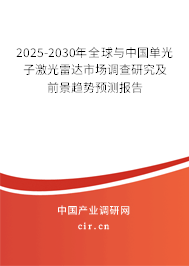 2025-2030年全球与中国单光子激光雷达市场调查研究及前景趋势预测报告

中国产业调研网

cir.cn